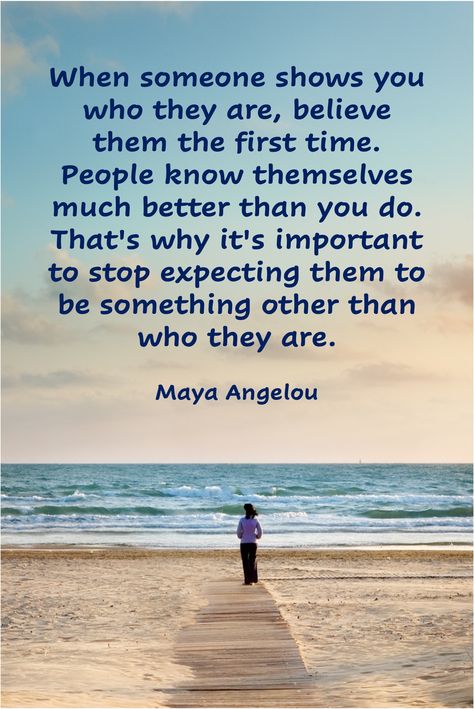 When someone shows you who they are, believe them the first time. People know themselves much better than you do. That's why it's important to stop expecting them to be something other than who they are.

Maya Angelou